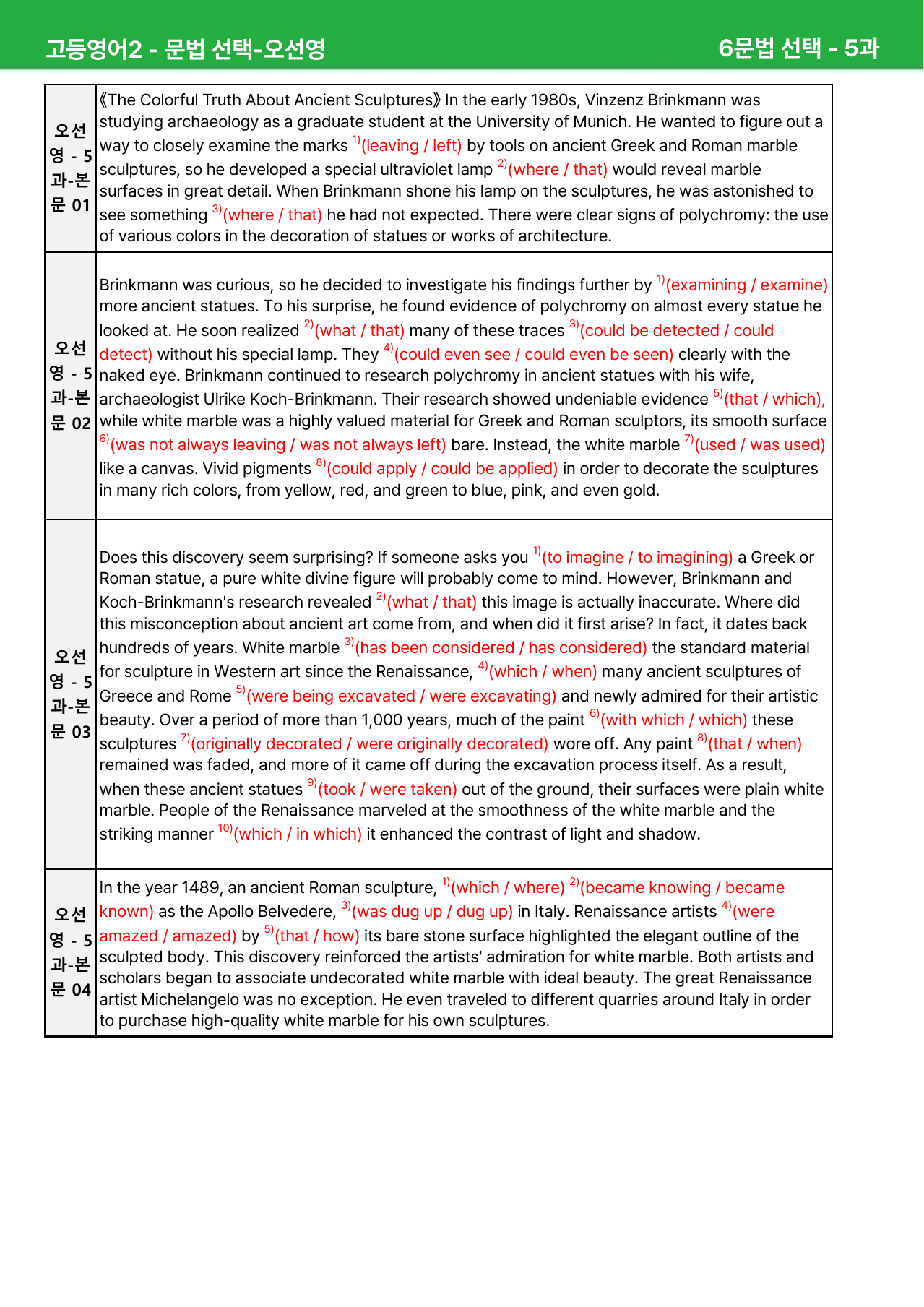 고등영어2 - 문법 선택-오선영

6문법 선택 - 5과

| 오선영 - 5과-본문 01 | 《The Colorful Truth About Ancient Sculptures》 In the early 1980s, Vinzenz Brinkmann was studying archaeology as a graduate student at the University of Munich. He wanted to figure out a way to closely examine the marks $^{1)}$(leaving / left) by tools on ancient Greek and Roman marble sculptures, so he developed a special ultraviolet lamp $^{2)}$(where / that) would reveal marble surfaces in great detail. When Brinkmann shone his lamp on the sculptures, he was astonished to see something $^{3)}$(where / that) he had not expected. There were clear signs of polychromy: the use of various colors in the decoration of statues or works of architecture. |
|---|---|
| 오선영 - 5과-본문 02 | Brinkmann was curious, so he decided to investigate his findings further by $^{1)}$(examining / examine) more ancient statues. To his surprise, he found evidence of polychromy on almost every statue he looked at. He soon realized $^{2)}$(what / that) many of these traces $^{3)}$(could be detected / could detect) without his special lamp. They $^{4)}$(could even see / could even be seen) clearly with the naked eye. Brinkmann continued to research polychromy in ancient statues with his wife, archaeologist Ulrike Koch-Brinkmann. Their research showed undeniable evidence $^{5)}$(that / which), while white marble was a highly valued material for Greek and Roman sculptors, its smooth surface $^{6)}$(was not always leaving / was not always left) bare. Instead, the white marble $^{7)}$(used / was used) like a canvas. Vivid pigments $^{8)}$(could apply / could be applied) in order to decorate the sculptures in many rich colors, from yellow, red, and green to blue, pink, and even gold. |
| 오선영 - 5과-본문 03 | Does this discovery seem surprising? If someone asks you $^{1)}$(to imagine / to imagining) a Greek or Roman statue, a pure white divine figure will probably come to mind. However, Brinkmann and Koch-Brinkmann's research revealed $^{2)}$(what / that) this image is actually inaccurate. Where did this misconception about ancient art come from, and when did it first arise? In fact, it dates back hundreds of years. White marble $^{3)}$(has been considered / has considered) the standard material for sculpture in Western art since the Renaissance, $^{4)}$(which / when) many ancient sculptures of Greece and Rome $^{5)}$(were being excavated / were excavating) and newly admired for their artistic beauty. Over a period of more than 1,000 years, much of the paint $^{6)}$(with which / which) these sculptures $^{7)}$(originally decorated / were originally decorated) wore off. Any paint $^{8)}$(that / when) remained was faded, and more of it came off during the excavation process itself. As a result, when these ancient statues $^{9)}$(took / were taken) out of the ground, their surfaces were plain white marble. People of the Renaissance marveled at the smoothness of the white marble and the striking manner $^{10)}$(which / in which) it enhanced the contrast of light and shadow. |
| 오선영 - 5과-본문 04 | In the year 1489, an ancient Roman sculpture, $^{1)}$(which / where) $^{2)}$(became knowing / became known) as the Apollo Belvedere, $^{3)}$(was dug up / dug up) in Italy. Renaissance artists $^{4)}$(were amazed / amazed) by $^{5)}$(that / how) its bare stone surface highlighted the elegant outline of the sculpted body. This discovery reinforced the artists' admiration for white marble. Both artists and scholars began to associate undecorated white marble with ideal beauty. The great Renaissance artist Michelangelo was no exception. He even traveled to different quarries around Italy in order to purchase high-quality white marble for his own sculptures. |